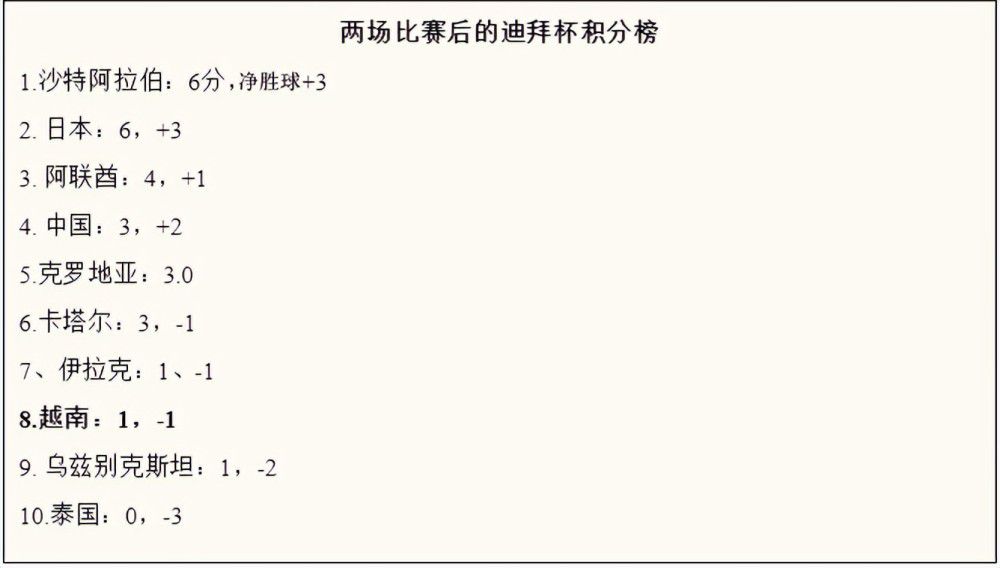 两场比赛后的迪拜杯积分榜

1.沙特阿拉伯：6分，净胜球+3

2. 日本：6，+3

3. 阿联酋：4，+1

4. 中国：3，+2

5.克罗地亚：3.0

6.卡塔尔：3，-1

7、伊拉克：1、-1

8.越南：1，-1

9. 乌兹别克斯坦：1，-2

10.泰国：0，-3